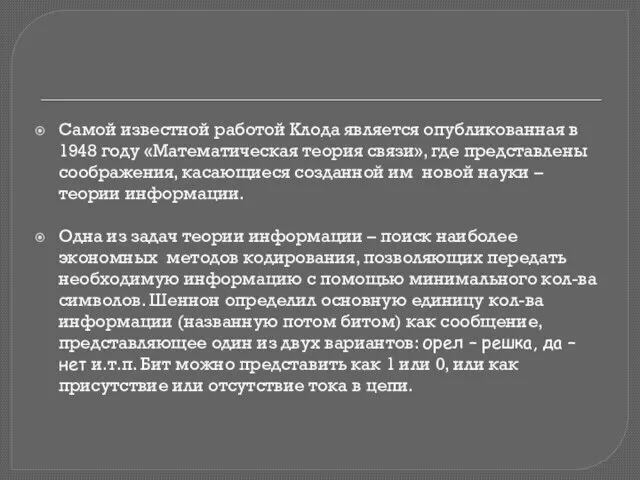 Самой известной работой Клода является опубликованная в 1948 году «Математическая теория связи», где представлены соображения, касающиеся созданной им новой науки – теории информации.

Одна из задач теории информации – поиск наиболее экономных методов кодирования, позволяющих передать необходимую информацию с помощью минимального кол-ва символов. Шеннон определил основную единицу кол-ва информации (названную потом битом) как сообщение, представляющее один из двух вариантов: орел - решка, да - нет и.т.п. Бит можно представить как 1 или 0, или как присутствие или отсутствие тока в цепи.